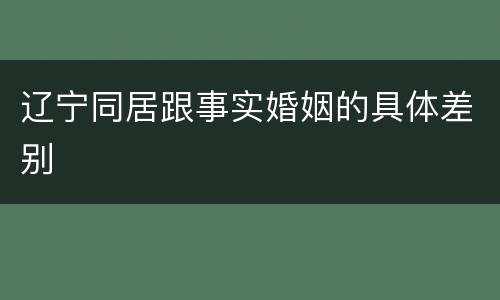 辽宁同居跟事实婚姻的具体差别